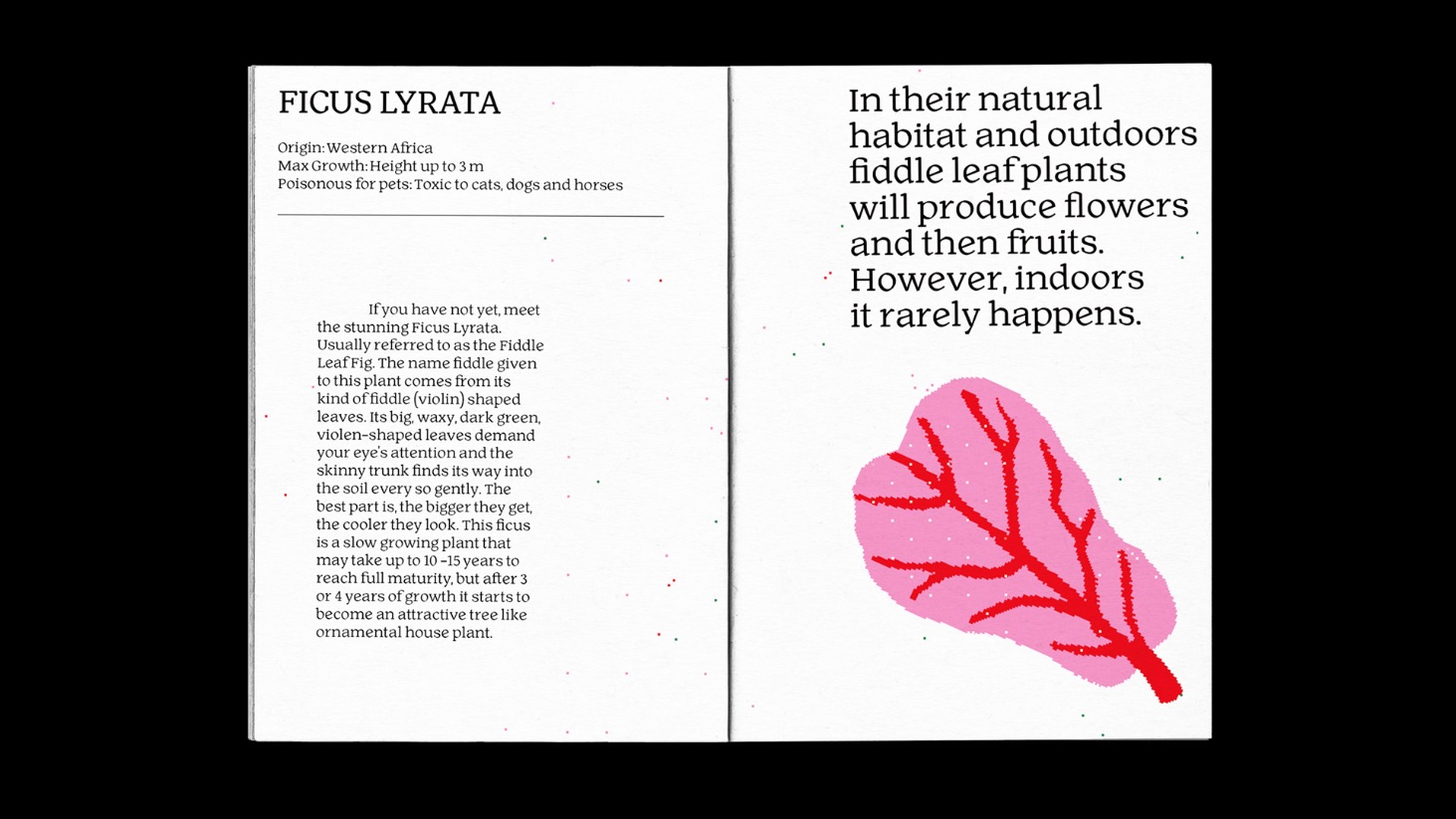 FICUS LYRATA

Origin: Western Africa
Max Growth: Height up to 3 m
Poisonous for pets: Toxic to cats, dogs and horses

If you have not yet, meet the stunning Ficus Lyrata. Usually referred to as the Fiddle Leaf Fig. The name fiddle given to this plant comes from its kind of fiddle (violin) shaped leaves. Its big, waxy, dark green, violen-shaped leaves demand your eye's attention and the skinny trunk finds its way into the soil every so gently. The best part is, the bigger they get, the cooler they look. This ficus is a slow growing plant that may take up to 10 -15 years to reach full maturity, but after 3 or 4 years of growth it starts to become an attractive tree like ornamental house plant.

In their natural habitat and outdoors fiddle leaf plants will produce flowers and then fruits. However, indoors it rarely happens.